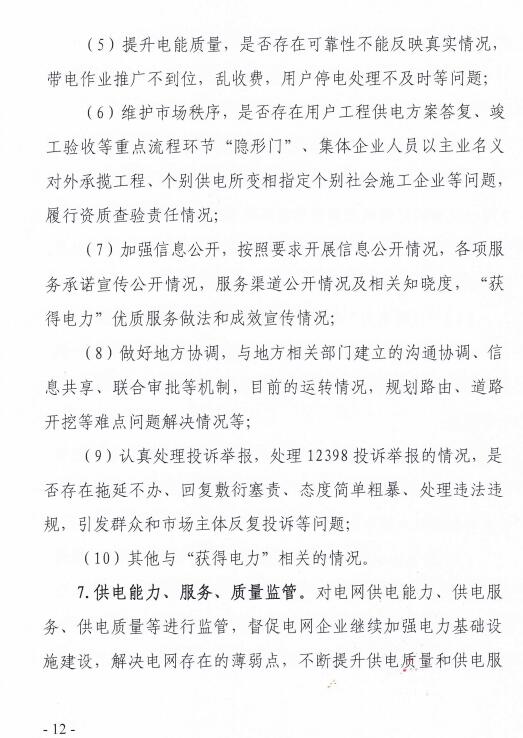 （5）提升电能质量，是否存在可靠性不能反映真实情况，带电作业推广不到位，乱收费，用户停电处理不及时等问题；

（6）维护市场秩序，是否存在用户工程供电方案答复、竣工验收等重点流程环节“隐形门”、集体企业人员以主业名义对外承揽工程、个别供电所变相指定个别社会施工企业等问题，履行资质查验责任情况；

（7）加强信息公开，按照要求开展信息公开情况，各项服务承诺宣传公开情况，服务渠道公开情况及相关知晓度，“获得电力”优质服务做法和成效宣传情况；

（8）做好地方协调，与地方相关部门建立的沟通协调、信息共享、联合审批等机制，目前的运转情况，规划路由、道路开挖等难点问题解决情况等；

（9）认真处理投诉举报，处理12398投诉举报的情况，是否存在拖延不办、回复敷衍塞责、态度简单粗暴、处理违法违规，引发群众和市场主体反复投诉等问题；

（10）其他与“获得电力”相关的情况。

7.供电能力、服务、质量监管。对电网供电能力、供电服务、供电质量等进行监管，督促电网企业继续加强电力基础设施建设，解决电网存在的薄弱点，不断提升供电质量和供电服

- 12 -